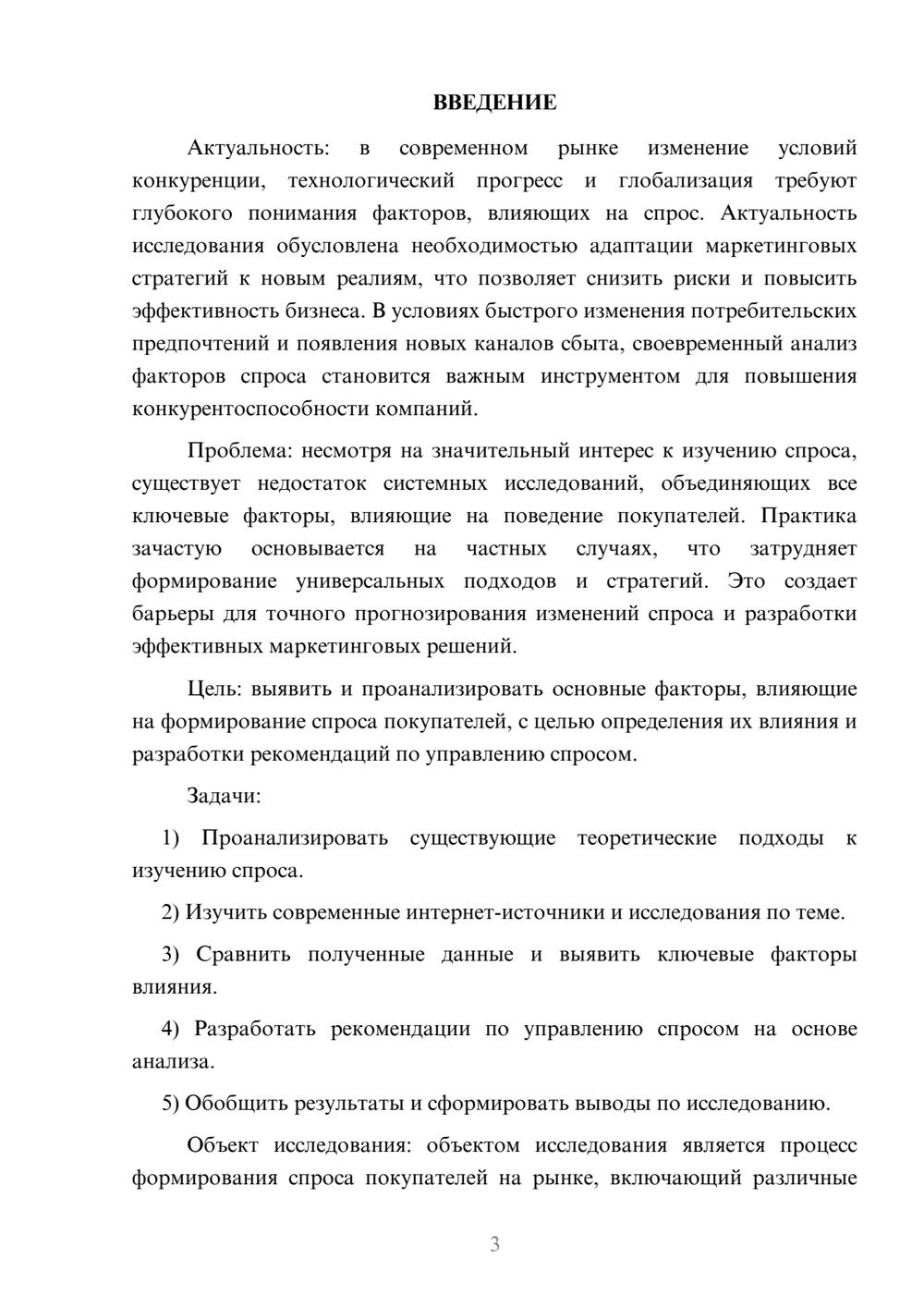 ВВЕДЕНИЕ

Актуальность: в современном рынке изменение условий конкуренции, технологический прогресс и глобализация требуют глубокого понимания факторов, влияющих на спрос. Актуальность исследования обусловлена необходимостью адаптации маркетинговых стратегий к новым реалиям, что позволяет снизить риски и повысить эффективность бизнеса. В условиях быстрого изменения потребительских предпочтений и появления новых каналов сбыта, своевременный анализ факторов спроса становится важным инструментом для повышения конкурентоспособности компаний.

Проблема: несмотря на значительный интерес к изучению спроса, существует недостаток системных исследований, объединяющих все ключевые факторы, влияющие на поведение покупателей. Практика зачастую основывается на частных случаях, что затрудняет формирование универсальных подходов и стратегий. Это создает барьеры для точного прогнозирования изменений спроса и разработки эффективных маркетинговых решений.

Цель: выявить и проанализировать основные факторы, влияющие на формирование спроса покупателей, с целью определения их влияния и разработки рекомендаций по управлению спросом.

Задачи:

1) Проанализировать существующие теоретические подходы к изучению спроса.

2) Изучить современные интернет-источники и исследования по теме.

3) Сравнить полученные данные и выявить ключевые факторы влияния.

4) Разработать рекомендации по управлению спросом на основе анализа.

5) Обобщить результаты и сформировать выводы по исследованию.

Объект исследования: объектом исследования является процесс формирования спроса покупателей на рынке, включающий различные

3